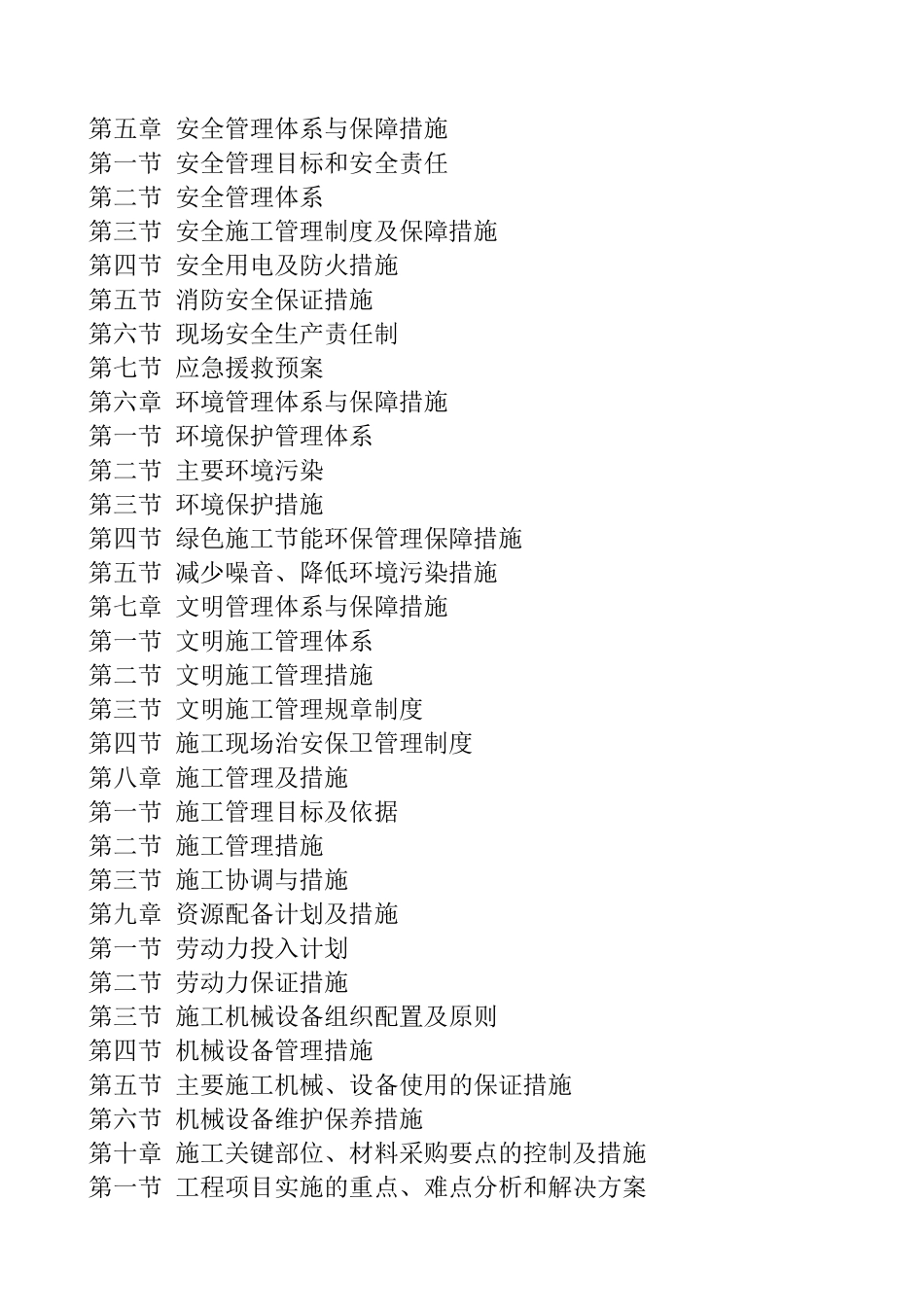 第五章 安全管理体系与保障措施
第一节 安全管理目标和安全责任
第二节 安全管理体系
第三节 安全施工管理制度及保障措施
第四节 安全用电及防火措施
第五节 消防安全保证措施
第六节 现场安全生产责任制
第七节 应急援救预案
第六章 环境管理体系与保障措施
第一节 环境保护管理体系
第二节 主要环境污染
第三节 环境保护措施
第四节 绿色施工节能环保管理保障措施
第五节 减少噪音、降低环境污染措施
第七章 文明管理体系与保障措施
第一节 文明施工管理体系
第二节 文明施工管理措施
第三节 文明施工管理规章制度
第四节 施工现场治安保卫管理制度
第八章 施工管理及措施
第一节 施工管理目标及依据
第二节 施工管理措施
第三节 施工协调与措施
第九章 资源配备计划及措施
第一节 劳动力投入计划
第二节 劳动力保证措施
第三节 施工机械设备组织配置及原则
第四节 机械设备管理措施
第五节 主要施工机械、设备使用的保证措施
第六节 机械设备维护保养措施
第十章 施工关键部位、材料采购要点的控制及措施
第一节 工程项目实施的重点、难点分析和解决方案